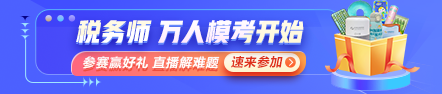 税务师 万人模考开始

参赛赢好礼 直播解难题

速来参加